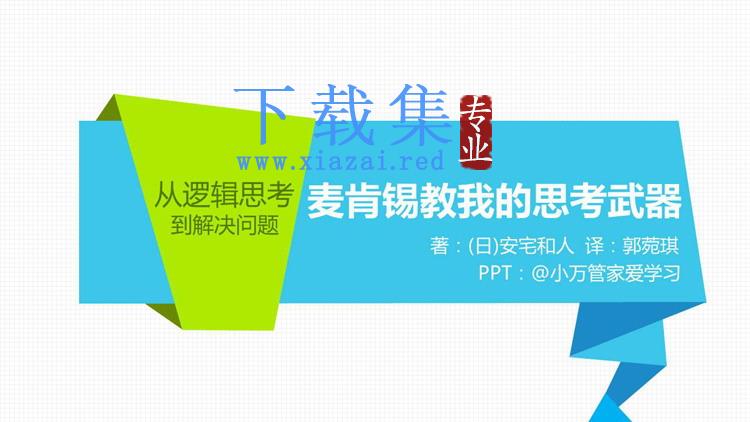 下载集 专业
www.xiazai.red

从逻辑思考
到解决问题

麦肯锡教我的思考武器

著：(日)安宅和人 译：郭菀琪
PPT：@小万管家爱学习